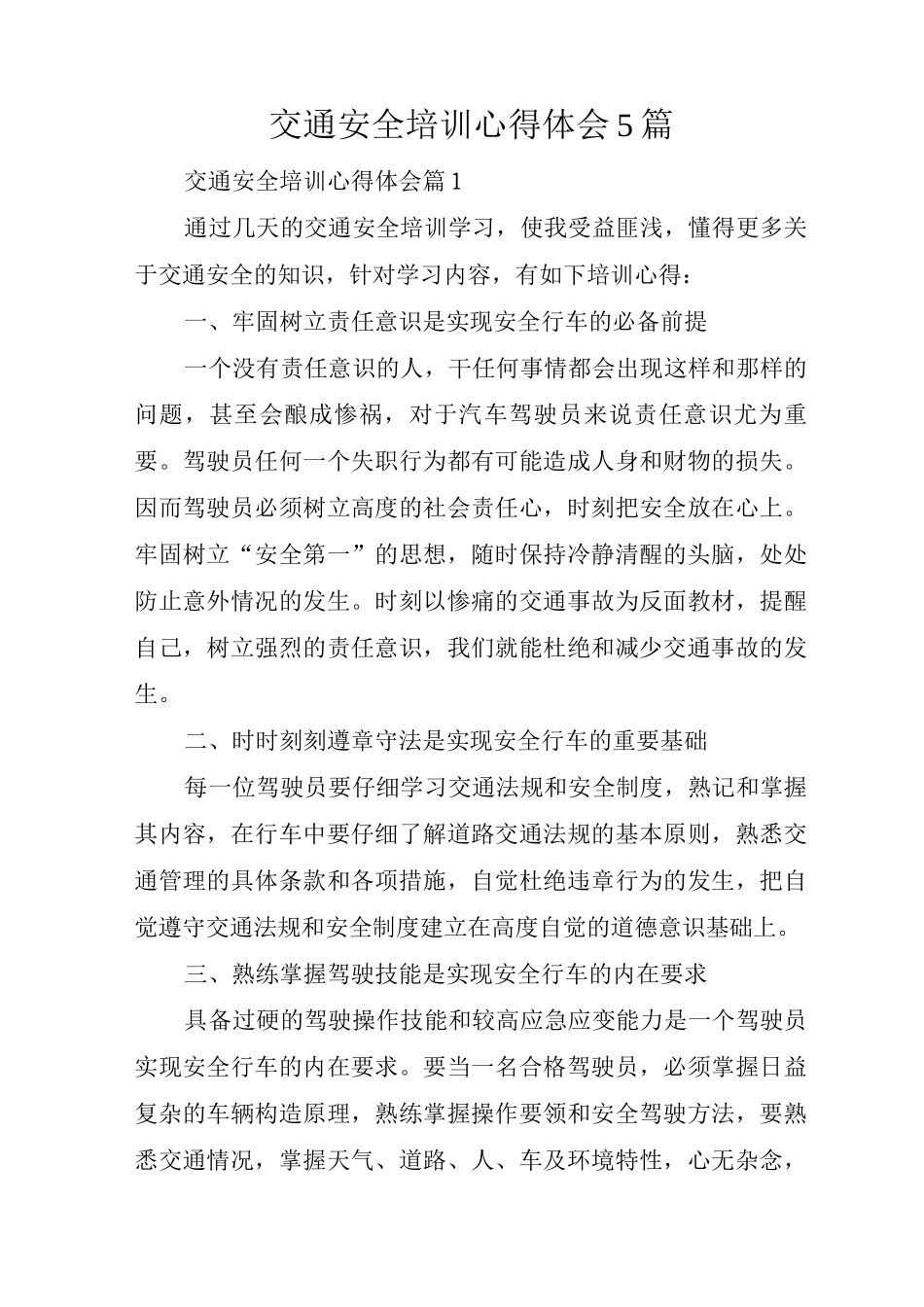 交通安全培训心得体会5篇

交通安全培训心得体会篇1

通过几天的交通安全培训学习，使我受益匪浅，懂得更多关于交通安全的知识，针对学习内容，有如下培训心得：

一、牢固树立责任意识是实现安全行车的必备前提

一个没有责任意识的人，干任何事情都会出现这样和那样的问题，甚至会酿成惨祸，对于汽车驾驶员来说责任意识尤为重要。驾驶员任何一个失职行为都有可能造成人身和财物的损失。因而驾驶员必须树立高度的社会责任心，时刻把安全放在心上。牢固树立“安全第一”的思想，随时保持冷静清醒的头脑，处处防止意外情况的发生。时刻以惨痛的交通事故为反面教材，提醒自己，树立强烈的责任意识，我们就能杜绝和减少交通事故的发生。

二、时时刻刻遵章守法是实现安全行车的重要基础

每一位驾驶员要仔细学习交通法规和安全制度，熟记和掌握其内容，在行车中要仔细了解道路交通法规的基本原则，熟悉交通管理的具体条款和各项措施，自觉杜绝违章行为的发生，把自觉遵守交通法规和安全制度建立在高度自觉的道德意识基础上。

三、熟练掌握驾驶技能是实现安全行车的内在要求

具备过硬的驾驶操作技能和较高应急应变能力是一个驾驶员实现安全行车的内在要求。要当一名合格驾驶员，必须掌握日益复杂的车辆构造原理，熟练掌握操作要领和安全驾驶方法，要熟悉交通情况，掌握天气、道路、人、车及环境特性，心无杂念，